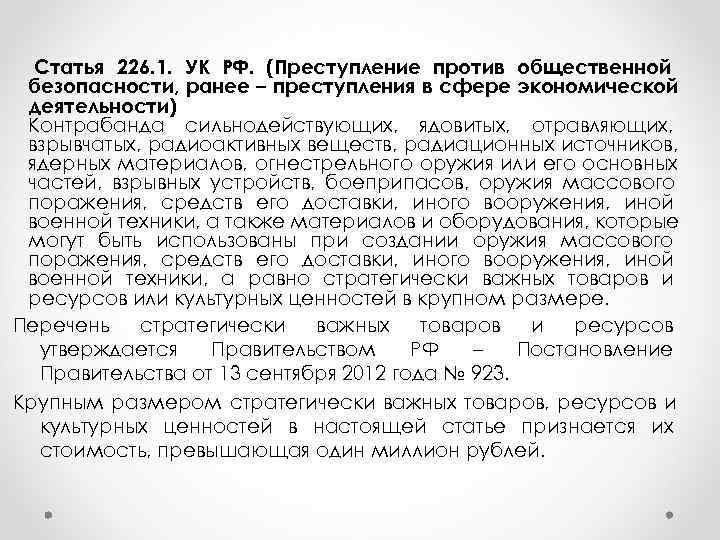 Статья 226.1. УК РФ. (Преступление против общественной безопасности, ранее – преступления в сфере экономической деятельности)
Контрабанда сильнодействующих, ядовитых, отравляющих, взрывчатых, радиоактивных веществ, радиационных источников, ядерных материалов, огнестрельного оружия или его основных частей, взрывных устройств, боеприпасов, оружия массового поражения, средств его доставки, иного вооружения, иной военной техники, а также материалов и оборудования, которые могут быть использованы при создании оружия массового поражения, средств его доставки, иного вооружения, иной военной техники, а равно стратегически важных товаров и ресурсов или культурных ценностей в крупном размере.

Перечень стратегически важных товаров и ресурсов утверждается Правительством РФ – Постановление Правительства от 13 сентября 2012 года № 923.

Крупным размером стратегически важных товаров, ресурсов и культурных ценностей в настоящей статье признается их стоимость, превышающая один миллион рублей.